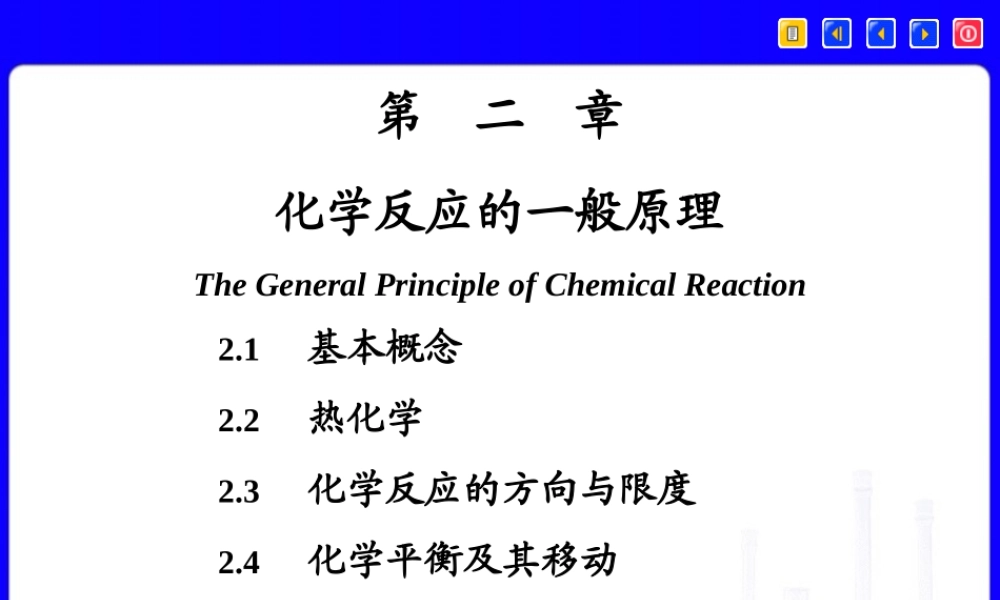 第 二 章

化学反应的一般原理

The General Principle of Chemical Reaction

2.1 基本概念

2.2 热化学

2.3 化学反应的方向与限度

2.4 化学平衡及其移动